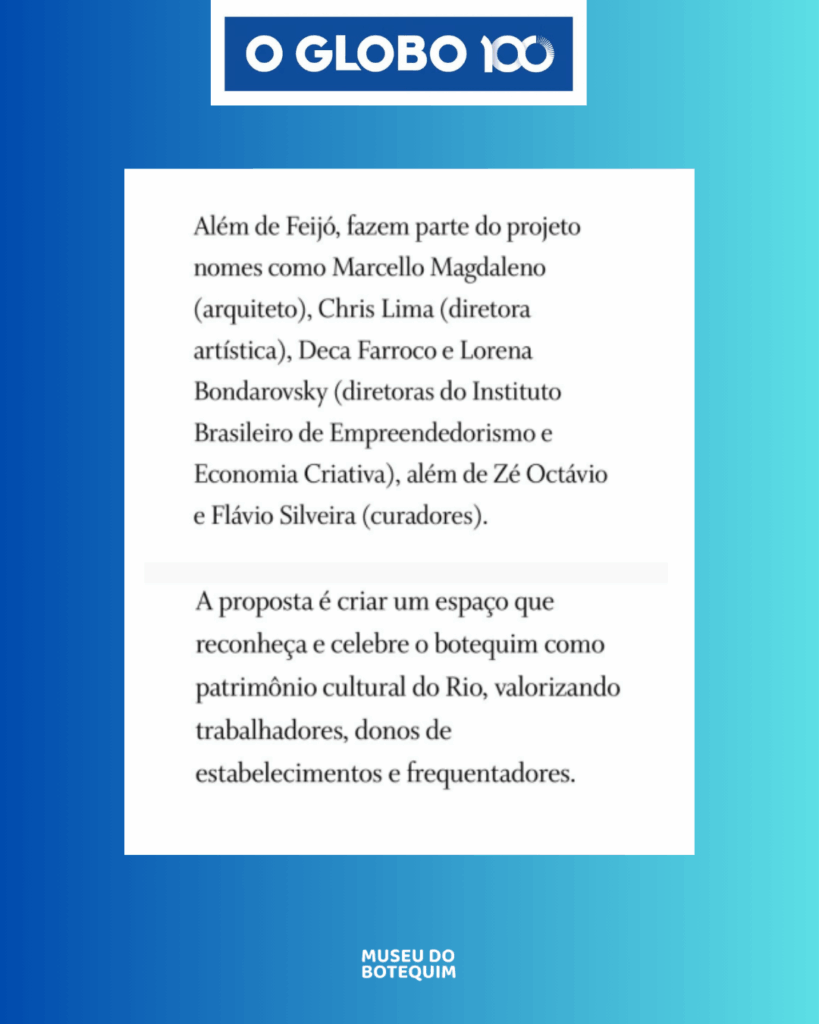 O GLOBO 100

Além de Feijó, fazem parte do projeto nomes como Marcello Magdaleno (arquiteto), Chris Lima (diretora artística), Deca Farroco e Lorena Bondarovsky (diretoras do Instituto Brasileiro de Empreendedorismo e Economia Criativa), além de Zé Octávio e Flávio Silveira (curadores).

A proposta é criar um espaço que reconheça e celebre o botequim como patrimônio cultural do Rio, valorizando trabalhadores, donos de estabelecimentos e frequentadores.

MUSEU DO BOTEQUIM